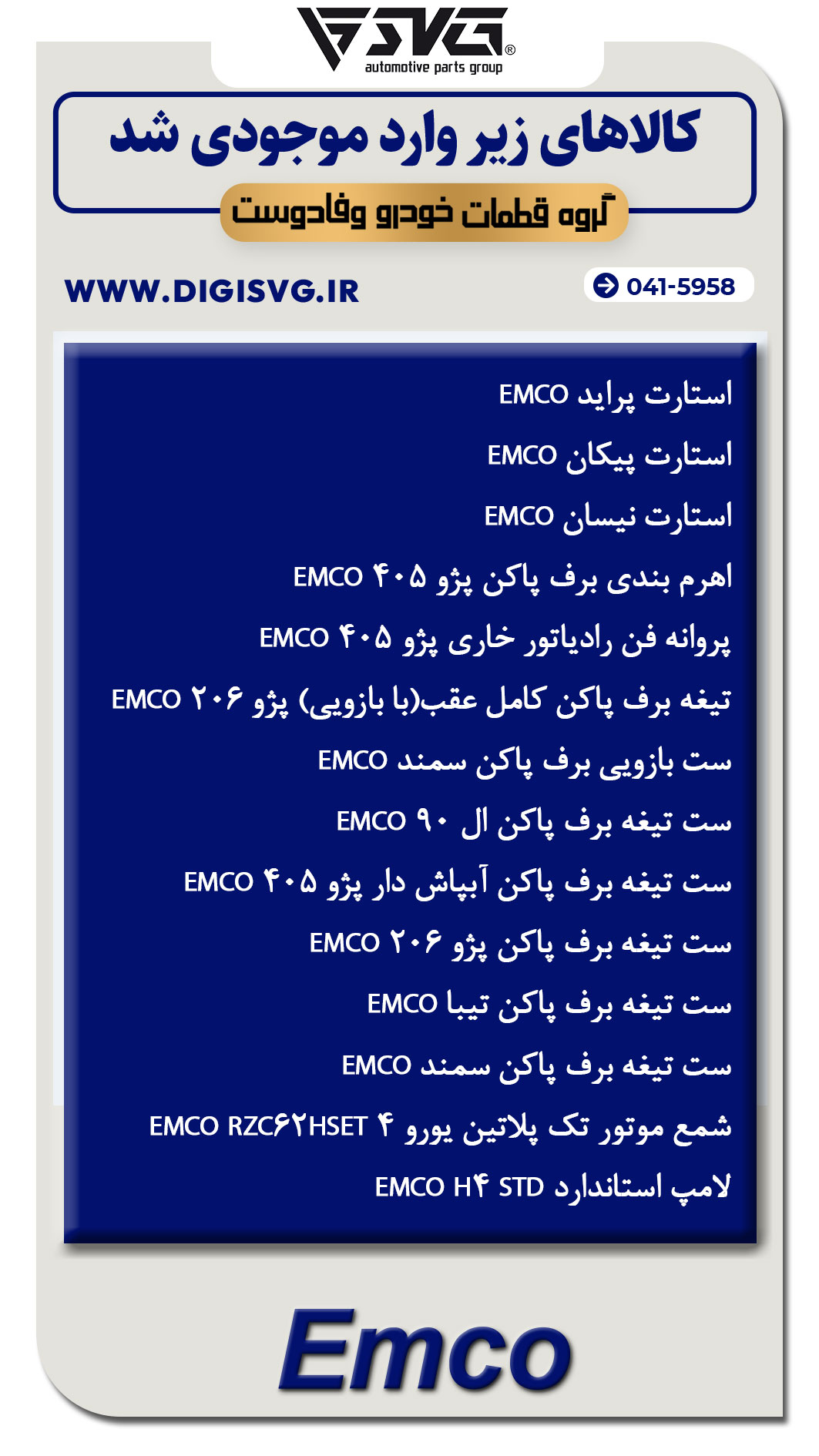 SVG®
automotive parts group

کالاهای زیر وارد موجودی شد

گروه قطعات خودرو وفادوست

WWW.DIGISVG.IR

041-5958

استارت پراید EMCO

استارت پیکان EMCO

استارت نیسان EMCO

اهرم بندی برف پاکن پژو ۴۰۵ EMCO

پروانه فن رادیاتور خاری پژو ۴۰۵ EMCO

تیغه برف پاکن کامل عقب(با بازویی) پژو ۲۰۶ EMCO

ست بازویی برف پاکن سمند EMCO

ست تیغه برف پاکن ال ۹۰ EMCO

ست تیغه برف پاکن آبپاش دار پژو ۴۰۵ EMCO

ست تیغه برف پاکن پژو ۲۰۶ EMCO

ست تیغه برف پاکن تیبا EMCO

ست تیغه برف پاکن سمند EMCO

شمع موتور تک پلاتین یورو ۴ EMCO RZC۶۲HSET

لامپ استاندارد EMCO H۴ STD

Emco